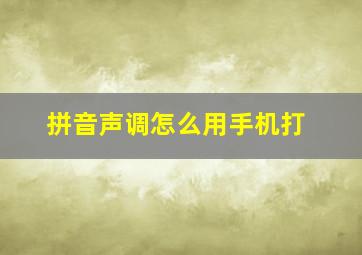 拼音声调怎么用手机打